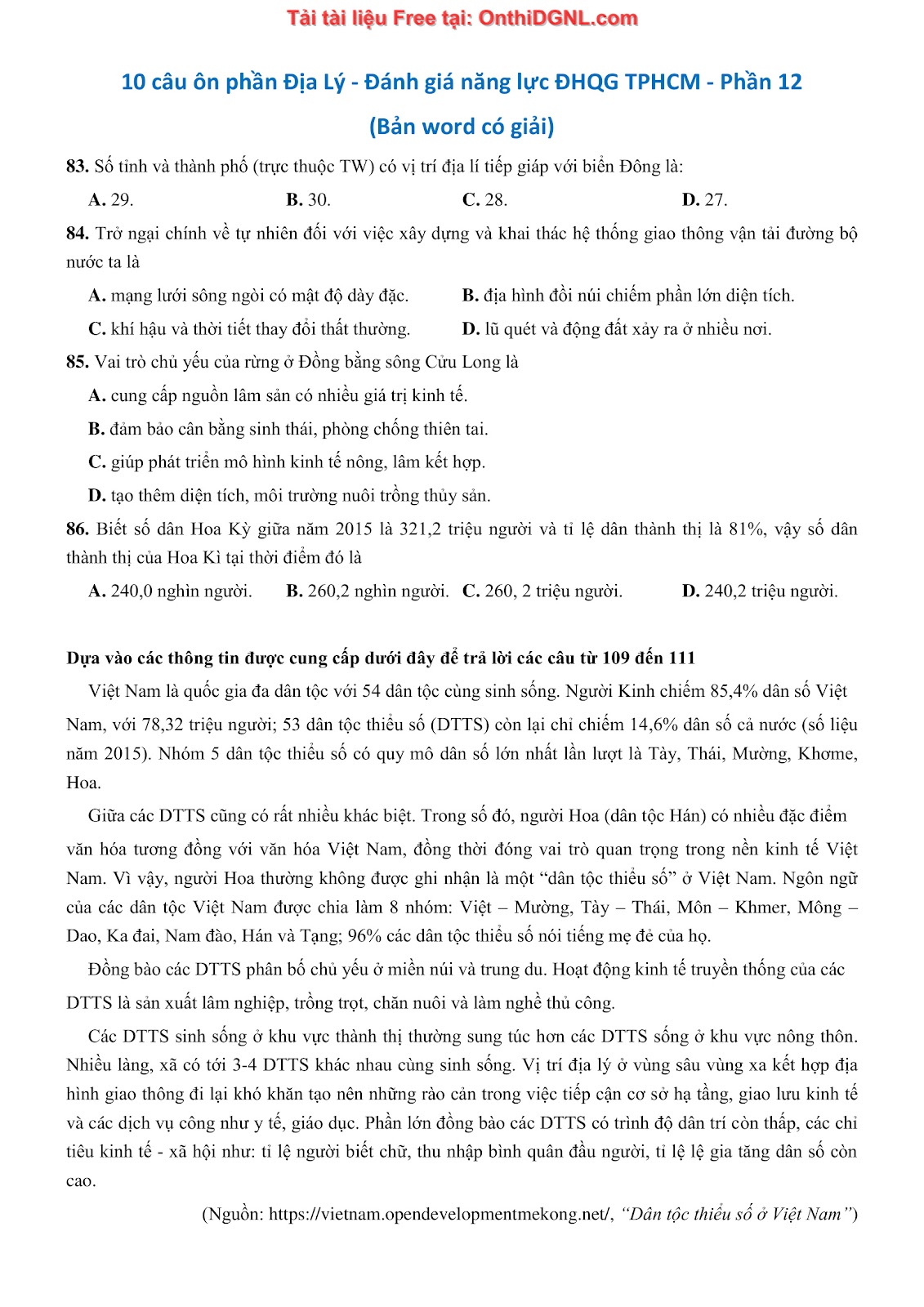 Tải tài liệu Free tại: OnthiDGNL.com

10 câu ôn phần Địa Lý - Đánh giá năng lực ĐHQG TPHCM - Phần 12

(Bản word có giải)

83. Số tỉnh và thành phố (trực thuộc TW) có vị trí địa lí tiếp giáp với biển Đông là:

A. 29. B. 30. C. 28. D. 27.

84. Trở ngại chính về tự nhiên đối với việc xây dựng và khai thác hệ thống giao thông vận tải đường bộ nước ta là

A. mạng lưới sông ngòi có mật độ dày đặc. B. địa hình đồi núi chiếm phần lớn diện tích.

C. khí hậu và thời tiết thay đổi thất thường. D. lũ quét và động đất xảy ra ở nhiều nơi.

85. Vai trò chủ yếu của rừng ở Đồng bằng sông Cửu Long là

A. cung cấp nguồn lâm sản có nhiều giá trị kinh tế.

B. đảm bảo cân bằng sinh thái, phòng chống thiên tai.

C. giúp phát triển mô hình kinh tế nông, lâm kết hợp.

D. tạo thêm diện tích, môi trường nuôi trồng thủy sản.

86. Biết số dân Hoa Kỳ giữa năm 2015 là 321,2 triệu người và tỉ lệ dân thành thị là 81%, vậy số dân thành thị của Hoa Kì tại thời điểm đó là

A. 240,0 nghìn người. B. 260,2 nghìn người. C. 260, 2 triệu người. D. 240,2 triệu người.

Dựa vào các thông tin được cung cấp dưới đây để trả lời các câu từ 109 đến 111

Việt Nam là quốc gia đa dân tộc với 54 dân tộc cùng sinh sống. Người Kinh chiếm 85,4% dân số Việt Nam, với 78,32 triệu người; 53 dân tộc thiểu số (DTTS) còn lại chỉ chiếm 14,6% dân số cả nước (số liệu năm 2015). Nhóm 5 dân tộc thiểu số có quy mô dân số lớn nhất lần lượt là Tày, Thái, Mường, Khơme, Hoa.

Giữa các DTTS cũng có rất nhiều khác biệt. Trong số đó, người Hoa (dân tộc Hán) có nhiều đặc điểm văn hóa tương đồng với văn hóa Việt Nam, đồng thời đóng vai trò quan trọng trong nền kinh tế Việt Nam. Vì vậy, người Hoa thường không được ghi nhận là một “dân tộc thiểu số” ở Việt Nam. Ngôn ngữ của các dân tộc Việt Nam được chia làm 8 nhóm: Việt – Mường, Tày – Thái, Môn – Khmer, Mông – Dao, Ka đai, Nam đảo, Hán và Tạng; 96% các dân tộc thiểu số nói tiếng mẹ đẻ của họ.

Đồng bào các DTTS phân bố chủ yếu ở miền núi và trung du. Hoạt động kinh tế truyền thống của các DTTS là sản xuất lâm nghiệp, trồng trọt, chăn nuôi và làm nghề thủ công.

Các DTTS sinh sống ở khu vực thành thị thường sung túc hơn các DTTS sống ở khu vực nông thôn. Nhiều làng, xã có tới 3-4 DTTS khác nhau cùng sinh sống. Vị trí địa lý ở vùng sâu vùng xa kết hợp địa hình giao thông đi lại khó khăn tạo nên những rào cản trong việc tiếp cận cơ sở hạ tầng, giao lưu kinh tế và các dịch vụ công như y tế, giáo dục. Phần lớn đồng bào các DTTS có trình độ dân trí còn thấp, các chỉ tiêu kinh tế - xã hội như: tỉ lệ người biết chữ, thu nhập bình quân đầu người, tỉ lệ lệ gia tăng dân số còn cao.

(Nguồn: https://vietnam.opendevelopmentmekong.net/, “Dân tộc thiểu số ở Việt Nam”)